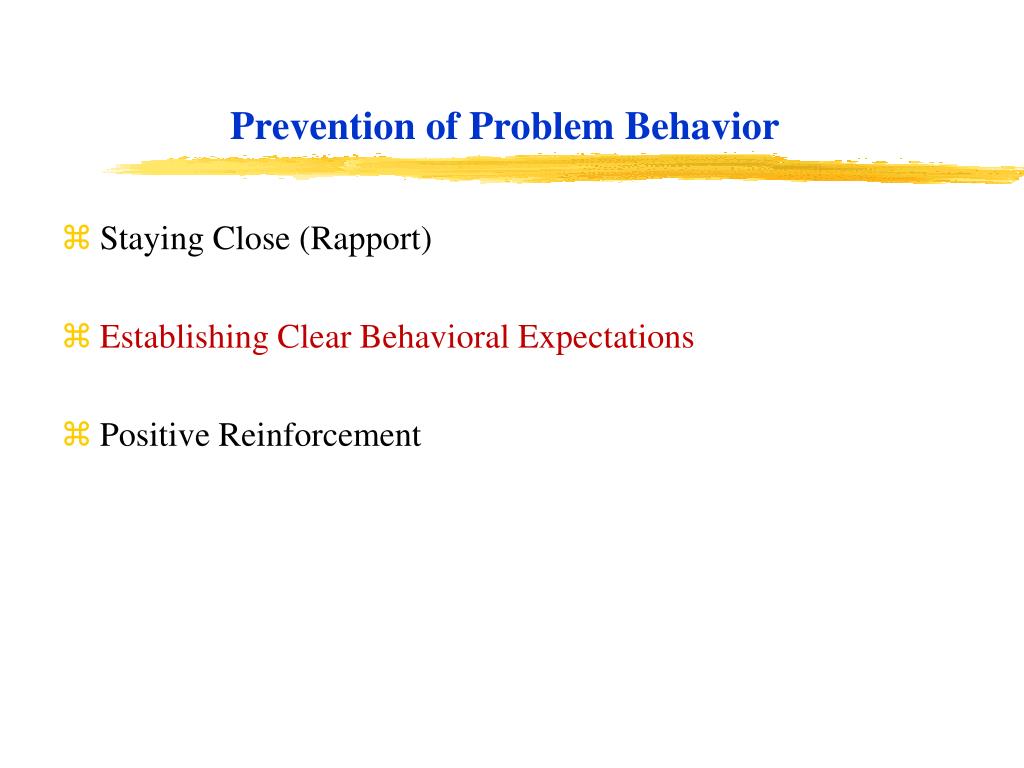 Prevention of Problem Behavior

⌘ Staying Close (Rapport)

⌘ Establishing Clear Behavioral Expectations

⌘ Positive Reinforcement